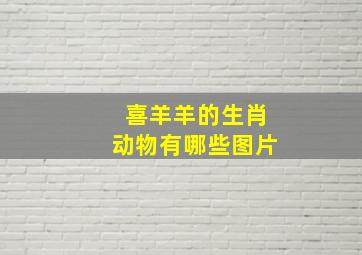 喜羊羊的生肖
动物有哪些图片